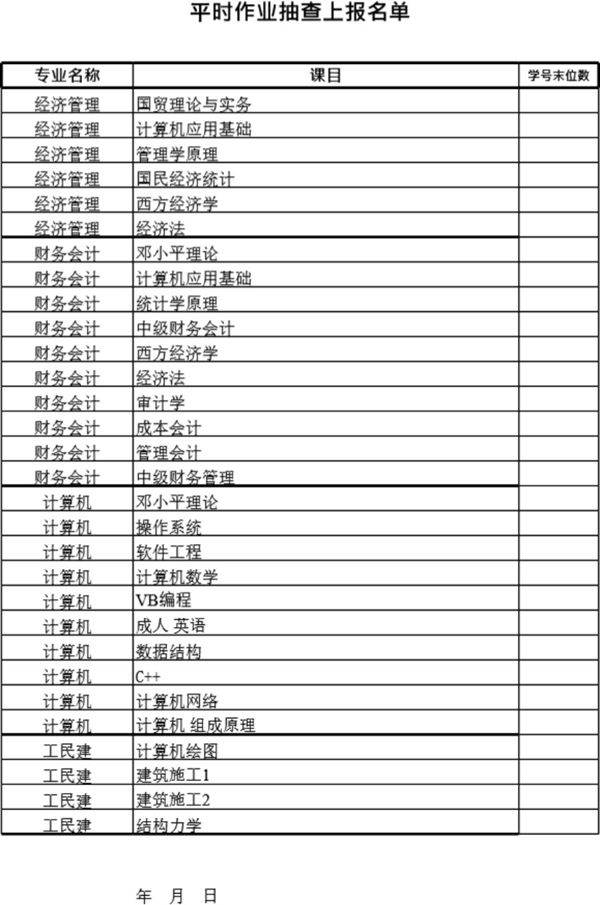 平时作业抽查上报名单

| 专业名称 | 课目 | 学号末位数 |
|---|---|---|
| 经济管理 | 国贸理论与实务 | |
| 经济管理 | 计算机应用基础 | |
| 经济管理 | 管理学原理 | |
| 经济管理 | 国民经济统计 | |
| 经济管理 | 西方经济学 | |
| 经济管理 | 经济法 | |
| 财务会计 | 邓小平理论 | |
| 财务会计 | 计算机应用基础 | |
| 财务会计 | 统计学原理 | |
| 财务会计 | 中级财务会计 | |
| 财务会计 | 西方经济学 | |
| 财务会计 | 经济法 | |
| 财务会计 | 审计学 | |
| 财务会计 | 成本会计 | |
| 财务会计 | 管理会计 | |
| 财务会计 | 中级财务管理 | |
| 计算机 | 邓小平理论 | |
| 计算机 | 操作系统 | |
| 计算机 | 软件工程 | |
| 计算机 | 计算机数学 | |
| 计算机 | VB编程 | |
| 计算机 | 成人 英语 | |
| 计算机 | 数据结构 | |
| 计算机 | C++ | |
| 计算机 | 计算机网络 | |
| 计算机 | 计算机 组成原理 | |
| 工民建 | 计算机绘图 | |
| 工民建 | 建筑施工1 | |
| 工民建 | 建筑施工2 | |
| 工民建 | 结构力学 | |

年 月 日